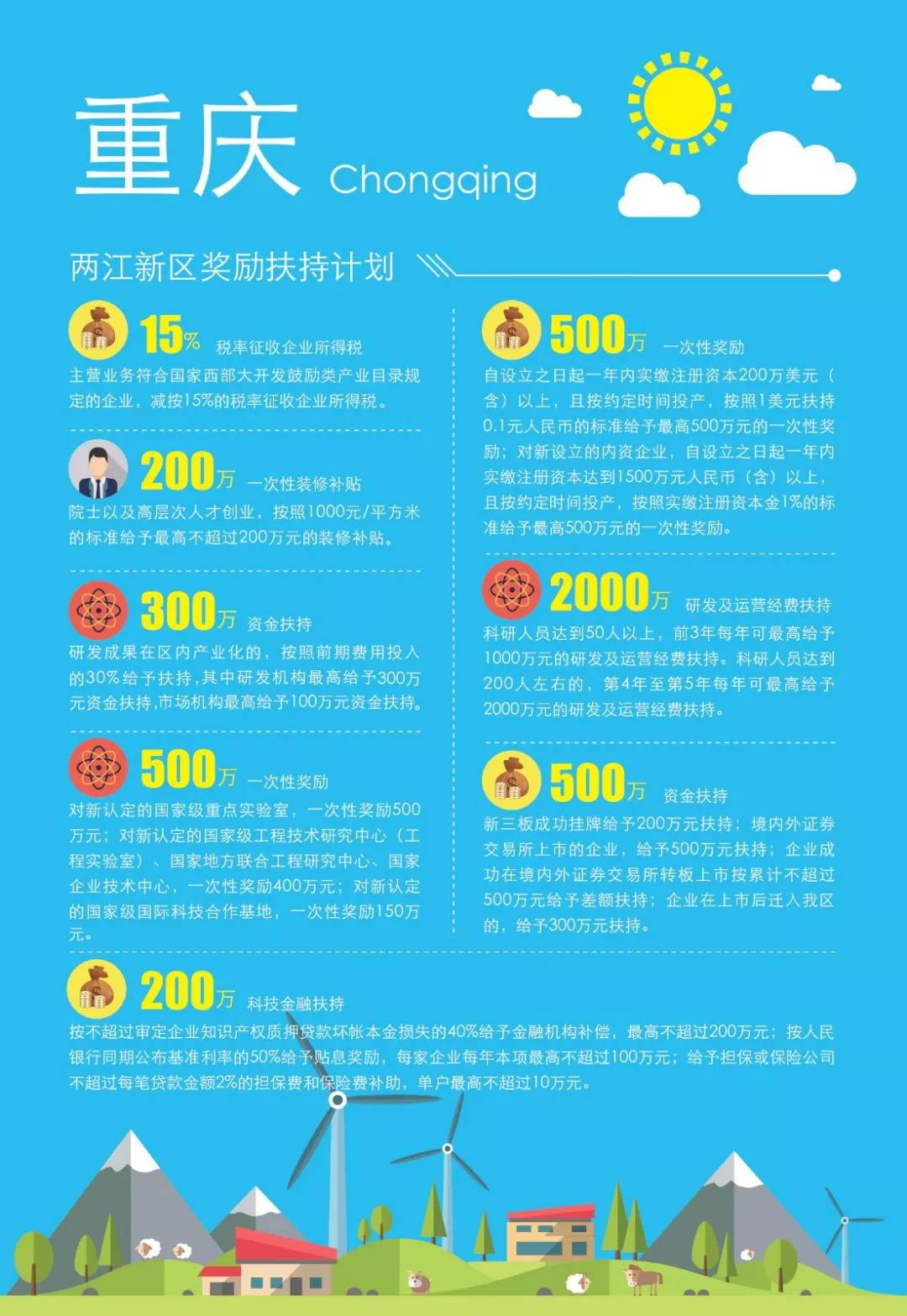 重庆 Chongqing

两江新区奖励扶持计划

15% 税率征收企业所得税
主营业务符合国家西部大开发鼓励类产业目录规定的企业，减按15%的税率征收企业所得税。

200万 一次性装修补贴
院士以及高层次人才创业，按照1000元/平方米的标准给予最高不超过200万元的装修补贴。

300万 资金扶持
研发成果在区内产业化的，按照前期费用投入的30%给予扶持，其中研发机构最高给予300万元资金扶持，市场机构最高给予100万元资金扶持。

500万 一次性奖励
对新认定的国家级重点实验室，一次性奖励500万元；对新认定的国家级工程技术研究中心（工程实验室）、国家地方联合工程研究中心、国家企业技术中心，一次性奖励400万元；对新认定的国家级国际科技合作基地，一次性奖励150万元。

500万 一次性奖励
自设立之日起一年内实缴注册资本200万美元（含）以上，且按约定时间投产，按照1美元扶持0.1元人民币的标准给予最高500万元的一次性奖励；对新设立的内资企业，自设立之日起一年内实缴注册资本达到1500万元人民币（含）以上，且按约定时间投产，按照实缴注册资本金1%的标准给予最高500万元的一次性奖励。

2000万 研发及运营经费扶持
科研人员达到50人以上，前3年每年可最高给予1000万元的研发及运营经费扶持。科研人员达到200人左右的，第4年至第5年每年可最高给予2000万元的研发及运营经费扶持。

500万 资金扶持
新三板成功挂牌给予200万元扶持；境内外证券交易所上市的企业，给予500万元扶持；企业成功在境内外证券交易所转板上市按累计不超过500万元给予差额扶持；企业在上市后迁入我区的，给予300万元扶持。

200万 科技金融扶持
按不超过审定企业知识产权质押贷款坏帐本金损失的40%给予金融机构补偿，最高不超过200万元；按人民银行同期公布基准利率的50%给予贴息奖励，每家企业每年本项最高不超过100万元；给予担保或保险公司不超过每笔贷款金额2%的担保费和保险费补助，单户最高不超过10万元。